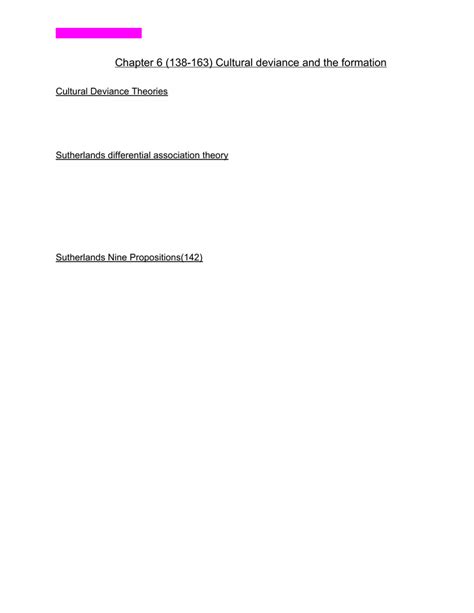 Chapter 6 (138-163) Cultural deviance and the formation

Cultural Deviance Theories

Sutherlands differential association theory

Sutherlands Nine Propositions(142)